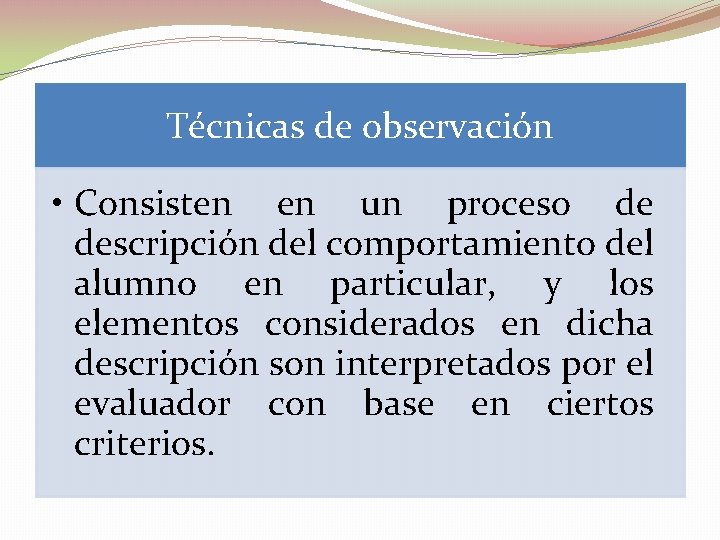 Técnicas de observación

• Consisten en un proceso de descripción del comportamiento del alumno en particular, y los elementos considerados en dicha descripción son interpretados por el evaluador con base en ciertos criterios.